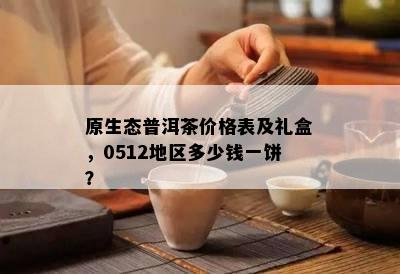 原生态普洱茶价格表及礼盒，0512地区多少钱一饼？